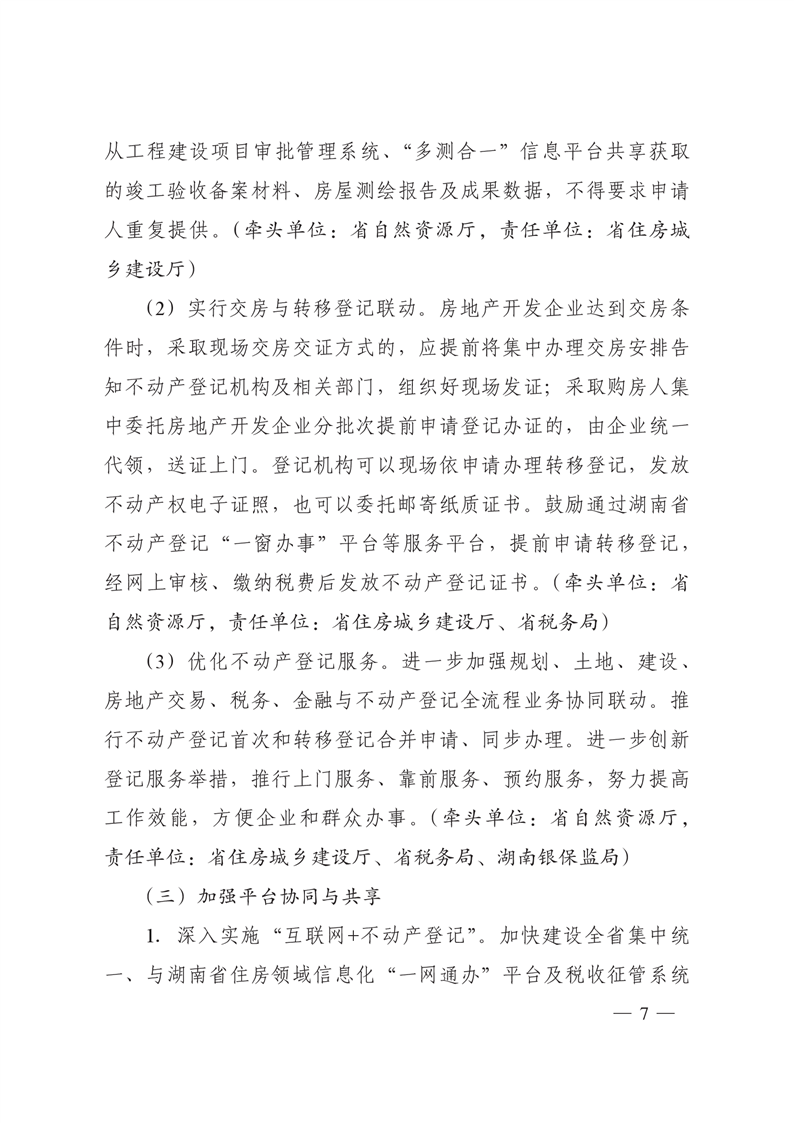 从工程建设项目审批管理系统、“多测合一”信息平台共享获取的竣工验收备案材料、房屋测绘报告及成果数据，不得要求申请人重复提供。（牵头单位：省自然资源厅，责任单位：省住房城乡建设厅）

（2）实行交房与转移登记联动。房地产开发企业达到交房条件时，采取现场交房交证方式的，应提前将集中办理交房安排告知不动产登记机构及相关部门，组织好现场发证；采取购房人集中委托房地产开发企业分批次提前申请登记办证的，由企业统一代领，送证上门。登记机构可以现场依申请办理转移登记，发放不动产权电子证照，也可以委托邮寄纸质证书。鼓励通过湖南省不动产登记“一窗办事”平台等服务平台，提前申请转移登记，经网上审核、缴纳税费后发放不动产登记证书。（牵头单位：省自然资源厅，责任单位：省住房城乡建设厅、省税务局）

（3）优化不动产登记服务。进一步加强规划、土地、建设、房地产交易、税务、金融与不动产登记全流程业务协同联动。推行不动产登记首次和转移登记合并申请、同步办理。进一步创新登记服务举措，推行上门服务、靠前服务、预约服务，努力提高工作效能，方便企业和群众办事。（牵头单位：省自然资源厅，责任单位：省住房城乡建设厅、省税务局、湖南银保监局）

（三）加强平台协同与共享

1. 深入实施“互联网+不动产登记”。加快建设全省集中统一、与湖南省住房领域信息化“一网通办”平台及税收征管系统

— 7 —